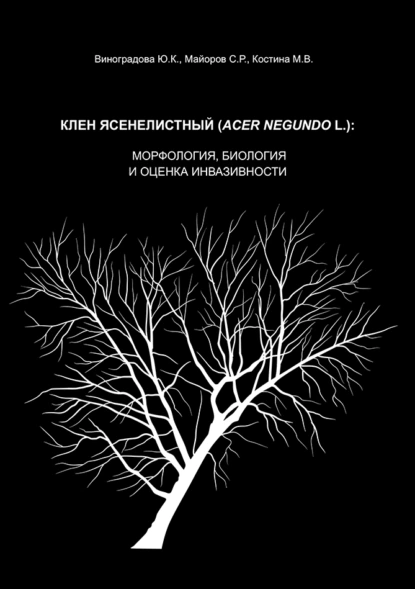 Виноградова Ю.К., Майоров С.Р., Костина М.В.

КЛЕН ЯСЕНЕЛИСТНЫЙ (ACER NEGUNDO L.):

МОРФОЛОГИЯ, БИОЛОГИЯ И ОЦЕНКА ИНВАЗИВНОСТИ